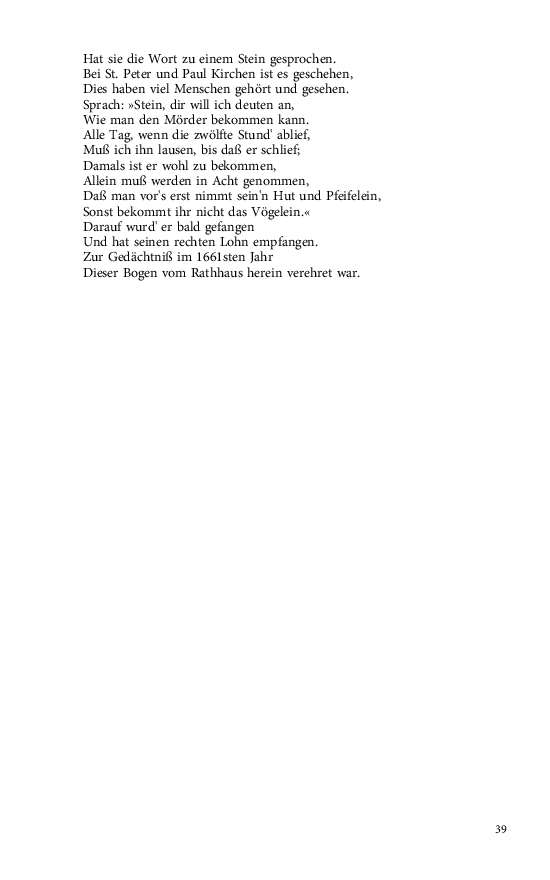 Hat sie die Wort zu einem Stein gesprochen.
Bei St. Peter und Paul Kirchen ist es geschehen,
Dies haben viel Menschen gehört und gesehen.
Sprach: »Stein, dir will ich deuten an,
Wie man den Mörder bekommen kann.
Alle Tag, wenn die zwölfte Stund' ablief,
Muß ich ihn lausen, bis daß er schlief;
Damals ist er wohl zu bekommen,
Allein muß werden in Acht genommen,
Daß man vor's erst nimmt sein'n Hut und Pfeifelein,
Sonst bekommt ihr nicht das Vögelein.«
Darauf wurd' er bald gefangen
Und hat seinen rechten Lohn empfangen.
Zur Gedächtniß im 1661sten Jahr
Dieser Bogen vom Rathhaus herein verehret war.

39